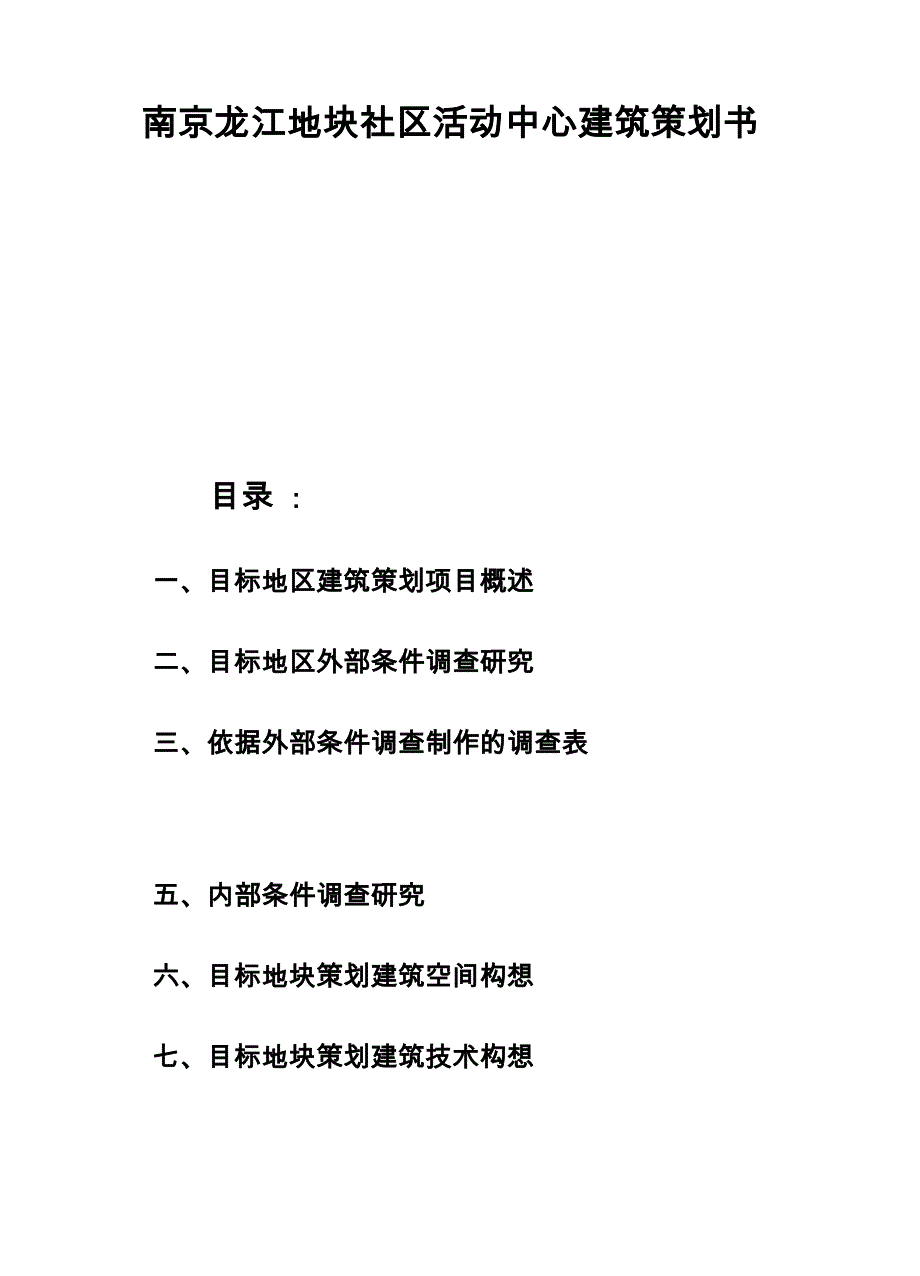 南京龙江地块社区活动中心建筑策划书

目录 ：

一、目标地区建筑策划项目概述

二、目标地区外部条件调查研究

三、依据外部条件调查制作的调查表

五、内部条件调查研究

六、目标地块策划建筑空间构想

七、目标地块策划建筑技术构想